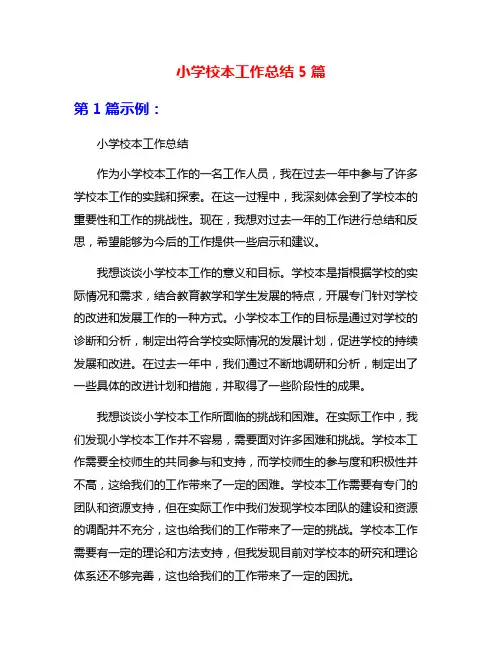 小学校本工作总结 5 篇

第 1 篇示例：

小学校本工作总结

作为小学校本工作的一名工作人员，我在过去一年中参与了许多学校本工作的实践和探索。在这一过程中，我深刻体会到了学校本的重要性和工作的挑战性。现在，我想对过去一年的工作进行总结和反思，希望能够为今后的工作提供一些启示和建议。

我想谈谈小学校本工作的意义和目标。学校本是指根据学校的实际情况和需求，结合教育教学和学生发展的特点，开展专门针对学校的改进和发展工作的一种方式。小学校本工作的目标是通过对学校的诊断和分析，制定出符合学校实际情况的发展计划，促进学校的持续发展和改进。在过去一年中，我们通过不断地调研和分析，制定出了一些具体的改进计划和措施，并取得了一些阶段性的成果。

我想谈谈小学校本工作所面临的挑战和困难。在实际工作中，我们发现小学校本工作并不容易，需要面对许多困难和挑战。学校本工作需要全校师生的共同参与和支持，而学校师生的参与度和积极性并不高，这给我们的工作带来了一定的困难。学校本工作需要有专门的团队和资源支持，但在实际工作中我们发现学校本团队的建设和资源的调配并不充分，这也给我们的工作带来了一定的挑战。学校本工作需要有一定的理论和方法支持，但我发现目前对学校本的研究和理论体系还不够完善，这也给我们的工作带来了一定的困扰。